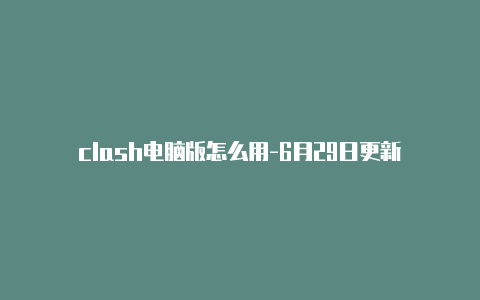 clash电脑版怎么用-6月29日更新